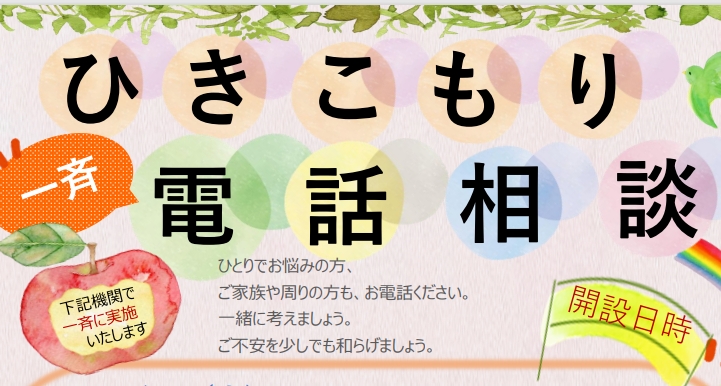 ひきこもり

一斉

電話相談

下記機関で
一斉に実施
いたします

ひとりでお悩みの方、
ご家族や周りの方も、お電話ください。
一緒に考えましょう。
ご不安を少しでも和らげましょう。

開設日時